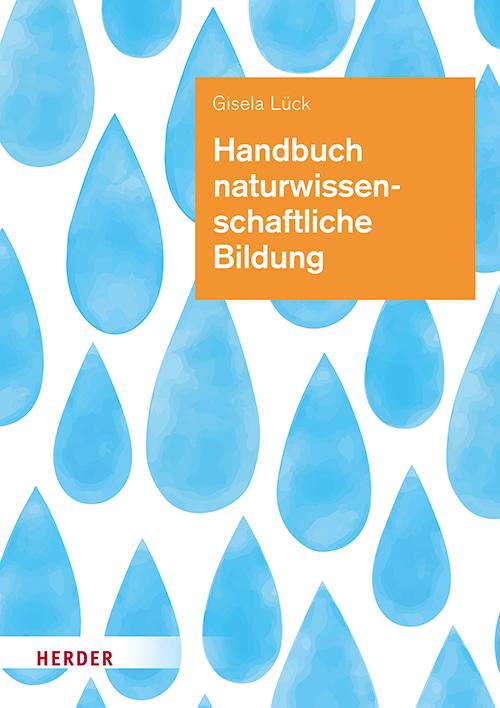 Gisela Lück

Handbuch naturwissenschaftliche Bildung

HERDER